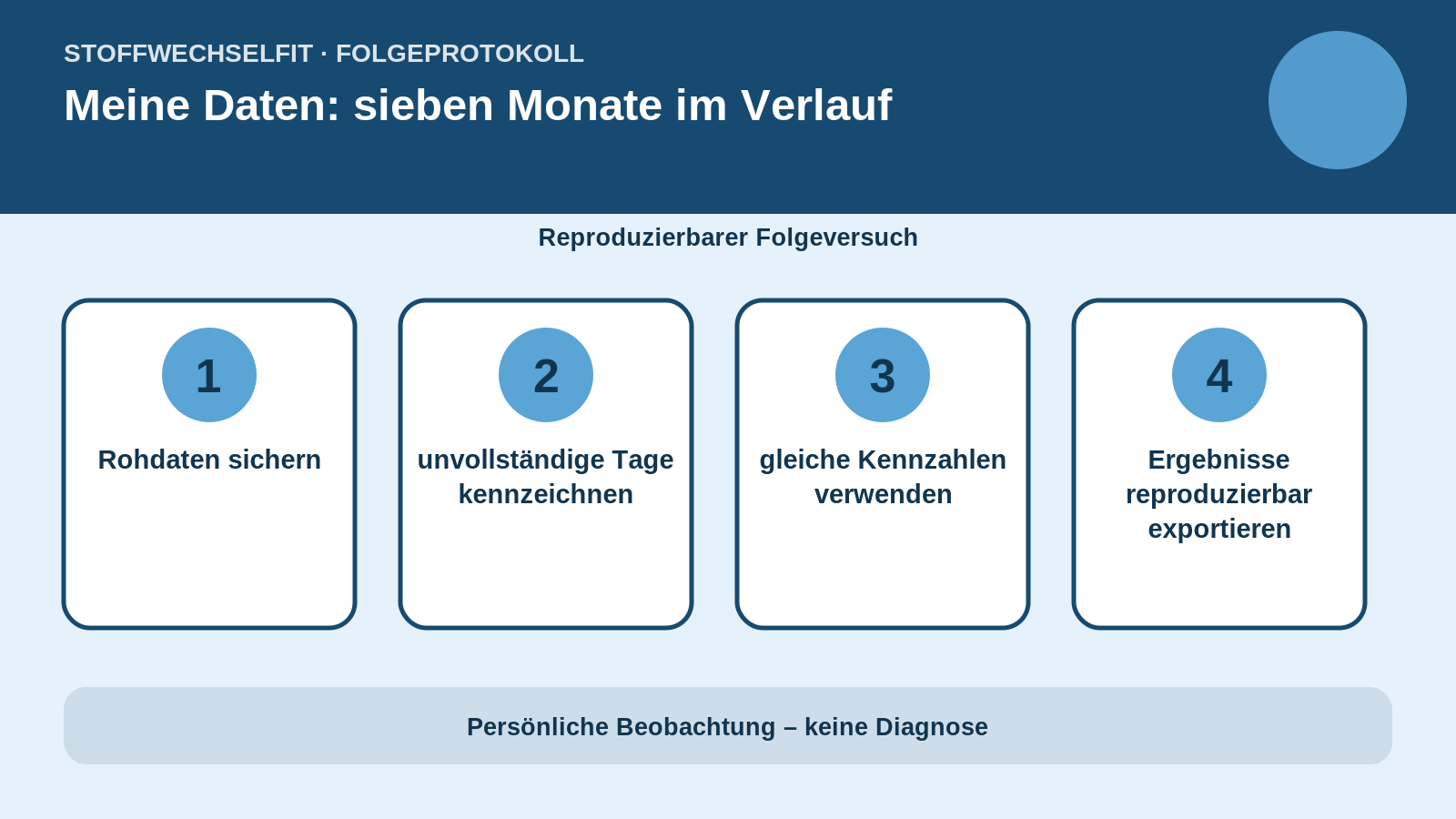 STOFFWECHSELFIT · FOLGEPROTOKOLL

Meine Daten: sieben Monate im Verlauf

Reproduzierbarer Folgeversuch

1
Rohdaten sichern

2
unvollständige Tage kennzeichnen

3
gleiche Kennzahlen verwenden

4
Ergebnisse reproduzierbar exportieren

Persönliche Beobachtung – keine Diagnose